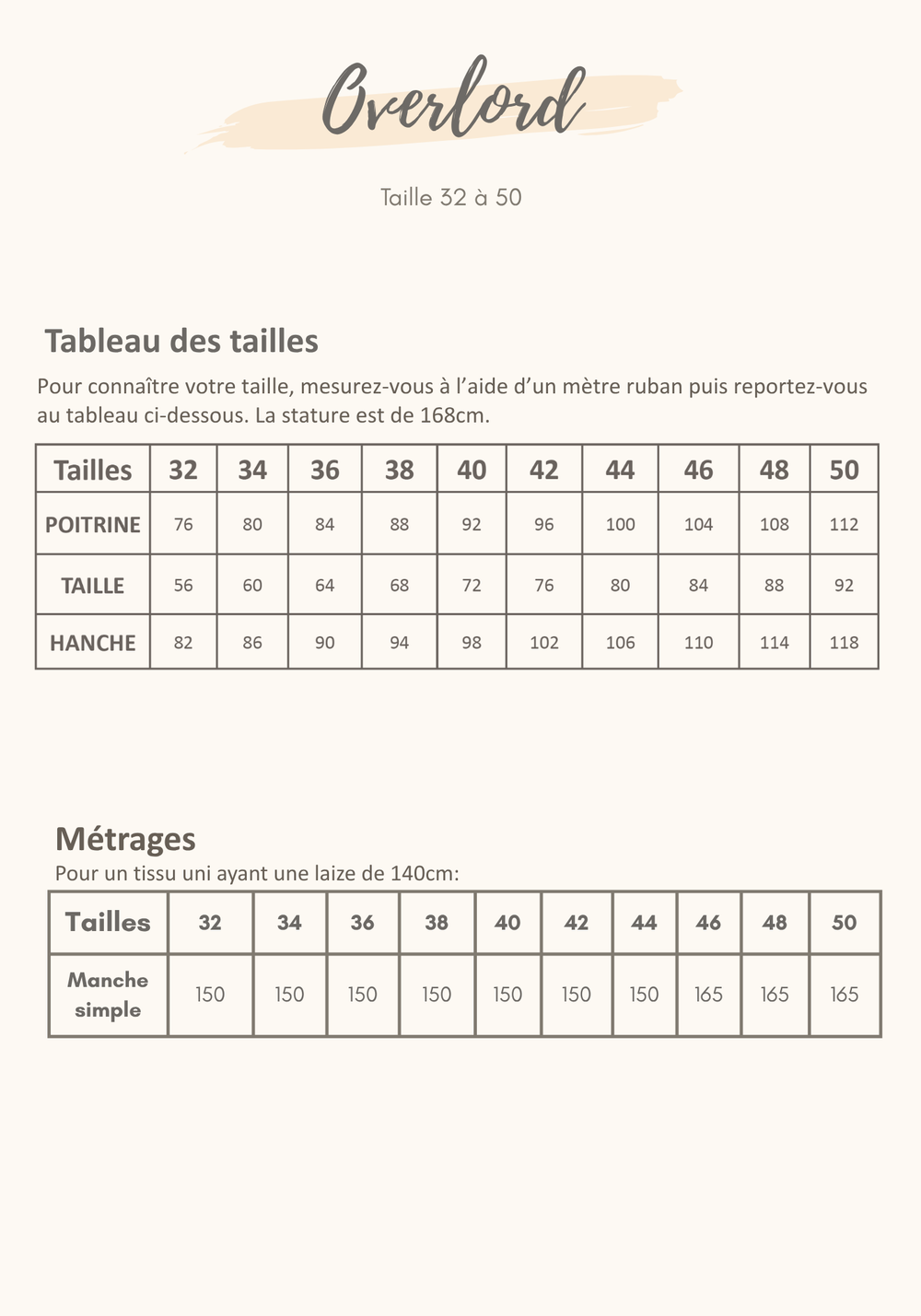 Overlord

Taille 32 à 50

Tableau des tailles

Pour connaître votre taille, mesurez-vous à l'aide d'un mètre ruban puis reportez-vous au tableau ci-dessous. La stature est de 168cm.

| Tailles | 32 | 34 | 36 | 38 | 40 | 42 | 44 | 46 | 48 | 50 |
|---|---|---|---|---|---|---|---|---|---|---|
| POITRINE | 76 | 80 | 84 | 88 | 92 | 96 | 100 | 104 | 108 | 112 |
| TAILLE | 56 | 60 | 64 | 68 | 72 | 76 | 80 | 84 | 88 | 92 |
| HANCHE | 82 | 86 | 90 | 94 | 98 | 102 | 106 | 110 | 114 | 118 |

Métrages

Pour un tissu uni ayant une laize de 140cm:

| Tailles | 32 | 34 | 36 | 38 | 40 | 42 | 44 | 46 | 48 | 50 |
|---|---|---|---|---|---|---|---|---|---|---|
| Manche simple | 150 | 150 | 150 | 150 | 150 | 150 | 150 | 165 | 165 | 165 |